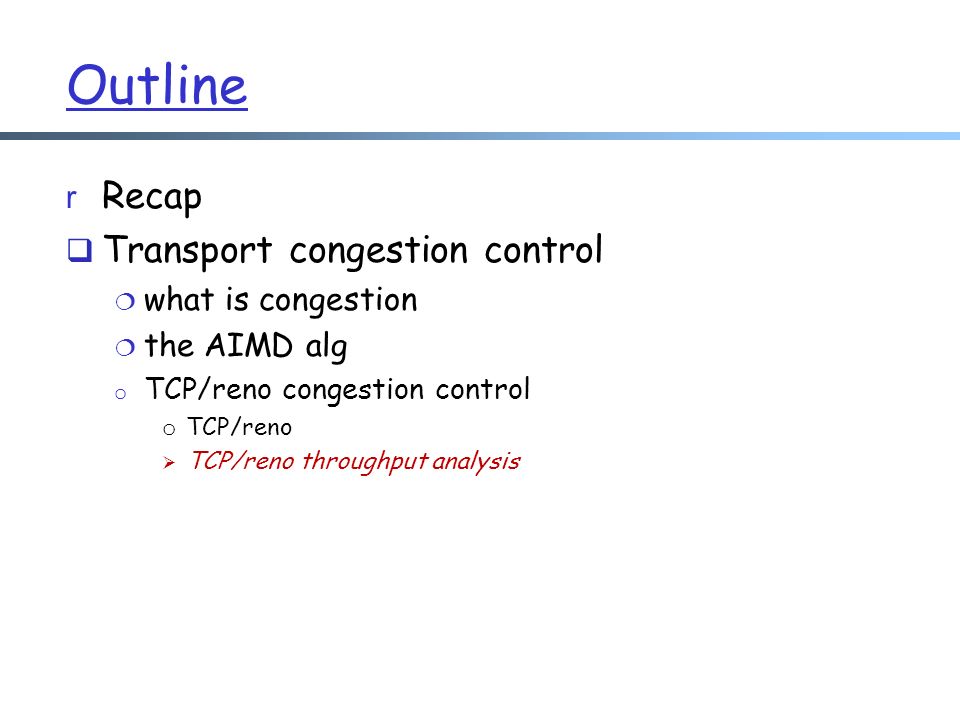 Outline

r Recap
❑ Transport congestion control
❍ what is congestion
❍ the AIMD alg
o TCP/reno congestion control
o TCP/reno
➢ TCP/reno throughput analysis